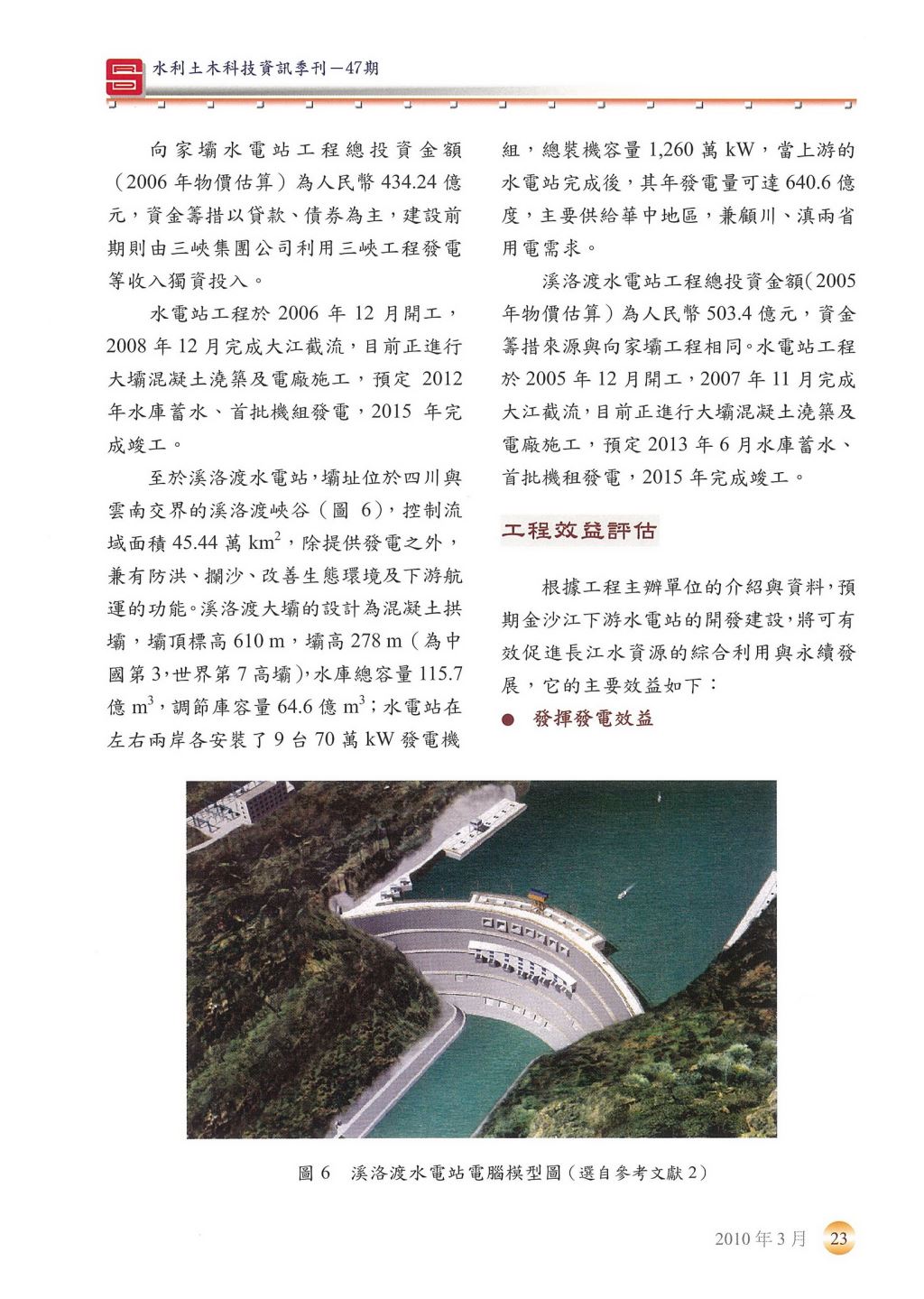 水利土木科技資訊季刊－47期

向家壩水電站工程總投資金額（2006 年物價估算）為人民幣 434.24 億元，資金籌措以貸款、債券為主，建設前期則由三峽集團公司利用三峽工程發電等收入獨資投入。

水電站工程於 2006 年 12 月開工，2008 年 12 月完成大江截流，目前正進行大壩混凝土澆築及電廠施工，預定 2012 年水庫蓄水、首批機組發電，2015 年完成竣工。

至於溪洛渡水電站，壩址位於四川與雲南交界的溪洛渡峽谷（圖 6），控制流域面積 45.44 萬 $km^2$，除提供發電之外，兼有防洪、攔沙、改善生態環境及下游航運的功能。溪洛渡大壩的設計為混凝土拱壩，壩頂標高 610 m，壩高 278 m（為中國第 3，世界第 7 高壩），水庫總容量 115.7 億 $m^3$，調節庫容量 64.6 億 $m^3$；水電站在左右兩岸各安裝了 9 台 70 萬 kW 發電機組，總裝機容量 1,260 萬 kW，當上游的水電站完成後，其年發電量可達 640.6 億度，主要供給華中地區，兼顧川、滇兩省用電需求。

溪洛渡水電站工程總投資金額(2005 年物價估算）為人民幣 503.4 億元，資金籌措來源與向家壩工程相同。水電站工程於 2005 年 12 月開工，2007 年 11 月完成大江截流，目前正進行大壩混凝土澆築及電廠施工，預定 2013 年 6 月水庫蓄水、首批機租發電，2015 年完成竣工。

工程效益評估

根據工程主辦單位的介紹與資料，預期金沙江下游水電站的開發建設，將可有效促進長江水資源的綜合利用與永續發展，它的主要效益如下：

● 發揮發電效益

圖 6　溪洛渡水電站電腦模型圖（選自參考文獻 2）

2010 年 3 月 23